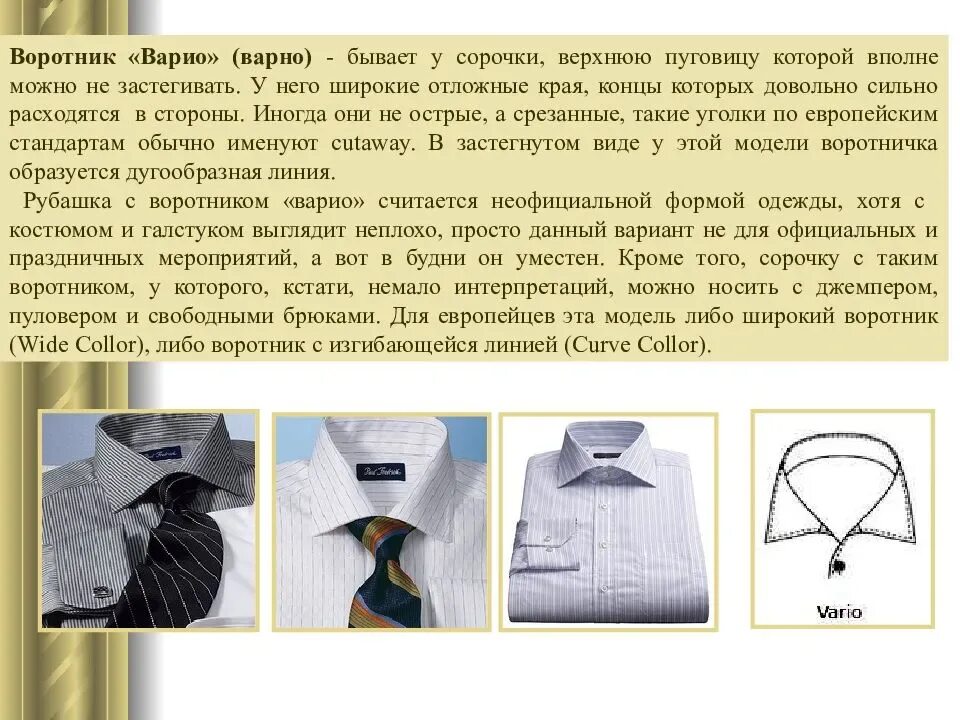 Воротник «Варио» (варно) - бывает у сорочки, верхнюю пуговицу которой вполне можно не застегивать. У него широкие отложные края, концы которых довольно сильно расходятся в стороны. Иногда они не острые, а срезанные, такие уголки по европейским стандартам обычно именуют cutaway. В застегнутом виде у этой модели воротничка образуется дугообразная линия.

Рубашка с воротником «варио» считается неофициальной формой одежды, хотя с костюмом и галстуком выглядит неплохо, просто данный вариант не для официальных и праздничных мероприятий, а вот в будни он уместен. Кроме того, сорочку с таким воротником, у которого, кстати, немало интерпретаций, можно носить с джемпером, пуловером и свободными брюками. Для европейцев эта модель либо широкий воротник (Wide Collor), либо воротник с изгибающейся линией (Curve Collor).

Vario